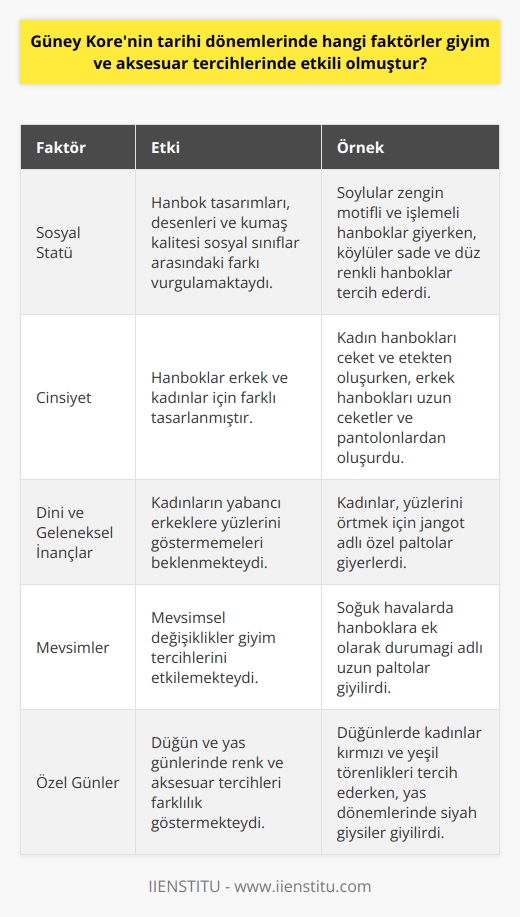 Güney Kore'nin tarihi dönemlerinde hangi faktörler giyim ve aksesuar tercihlerinde etkili olmuştur?

| Faktör | Etki | Örnek |
|---|---|---|
| Sosyal Statü | Hanbok tasarımları, desenleri ve kumaş kalitesi sosyal sınıflar arasındaki farkı vurgulamaktaydı. | Soylular zengin motifli ve işlemeli hanboklar giyerken, köylüler sade ve düz renkli hanboklar tercih ederdi. |
| Cinsiyet | Hanboklar erkek ve kadınlar için farklı tasarlanmıştır. | Kadın hanbokları ceket ve etekten oluşurken, erkek hanbokları uzun ceketler ve pantolonlardan oluşurdu. |
| Dini ve Geleneksel İnançlar | Kadınların yabancı erkeklere yüzlerini göstermemeleri beklenmekteydi. | Kadınlar, yüzlerini örtmek için jangot adlı özel paltolar giyerlerdi. |
| Mevsimler | Mevsimsel değişiklikler giyim tercihlerini etkilemekteydi. | Soğuk havalarda hanboklara ek olarak durumagi adlı uzun paltolar giyilirdi. |
| Özel Günler | Düğün ve yas günlerinde renk ve aksesuar tercihleri farklılık göstermekteydi. | Düğünlerde kadınlar kırmızı ve yeşil törenlikleri tercih ederken, yas dönemlerinde siyah giysiler giyilirdi. |

IIENSTITU - www.iienstitu.com